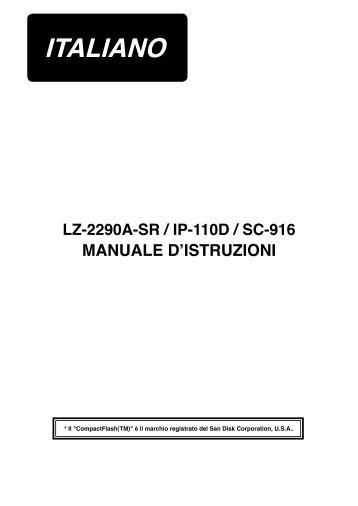 ITALIANO

LZ-2290A-SR / IP-110D / SC-916
MANUALE D'ISTRUZIONI

* Il "CompactFlash(TM)" è il marchio registrato del San Disk Corporation, U.S.A..